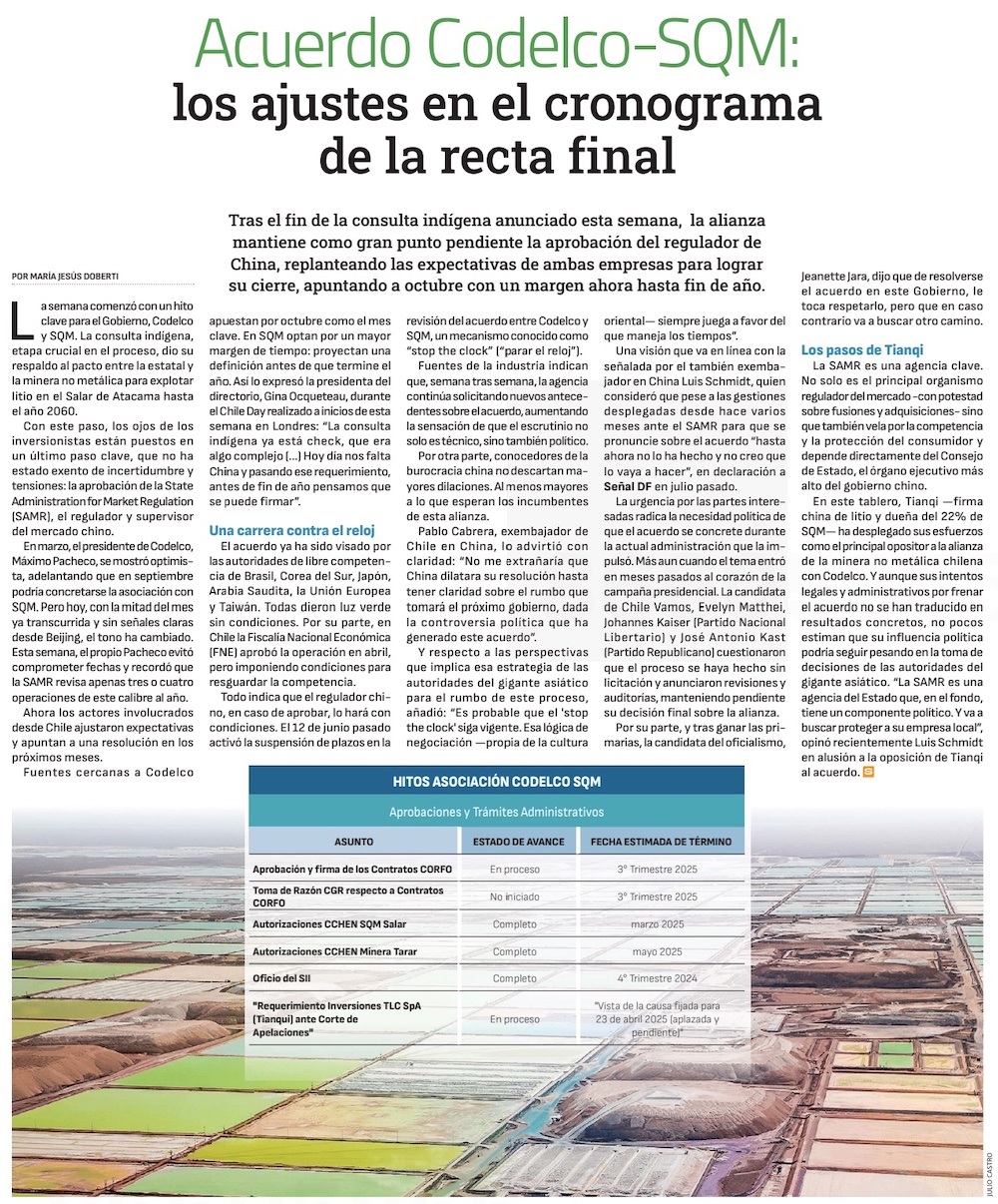 Acuerdo Codelco-SQM:
los ajustes en el cronograma de la recta final

Tras el fin de la consulta indígena anunciado esta semana, la alianza mantiene como gran punto pendiente la aprobación del regulador de China, replanteando las expectativas de ambas empresas para lograr su cierre, apuntando a octubre con un margen ahora hasta fin de año.

POR MARÍA JESÚS DOBERTI

La semana comenzó con un hito clave para el Gobierno, Codelco y SQM. La consulta indígena, etapa crucial en el proceso, dio su respaldo al pacto entre la estatal y la minera no metálica para explotar litio en el Salar de Atacama hasta el año 2060.

Con este paso, los ojos de los inversionistas están puestos en un último paso clave, que no ha estado exento de incertidumbre y tensiones: la aprobación de la State Administration for Market Regulation (SAMR), el regulador y supervisor del mercado chino.

En marzo, el presidente de Codelco, Máximo Pacheco, se mostró optimista, adelantando que en septiembre podría concretarse la asociación con SQM. Pero hoy, con la mitad del mes ya transcurrida y sin señales claras desde Beijing, el tono ha cambiado. Esta semana, el propio Pacheco evitó comprometer fechas y recordó que la SAMR revisa apenas tres o cuatro operaciones de este calibre al año.

Ahora los actores involucrados desde Chile ajustaron expectativas y apuntan a una resolución en los próximos meses.

Fuentes cercanas a Codelco apuestan por octubre como el mes clave. En SQM optan por un mayor margen de tiempo: proyectan una definición antes de que termine el año. Así lo expresó la presidenta del directorio, Gina Ocqueteau, durante el Chile Day realizado a inicios de esta semana en Londres: "La consulta indígena ya está check, que era algo complejo (...) Hoy día nos falta China y pasando ese requerimiento, antes de fin de año pensamos que se puede firmar".

Una carrera contra el reloj

El acuerdo ya ha sido visado por las autoridades de libre competencia de Brasil, Corea del Sur, Japón, Arabia Saudita, la Unión Europea y Taiwán. Todas dieron luz verde sin condiciones. Por su parte, en Chile la Fiscalía Nacional Económica (FNE) aprobó la operación en abril, pero imponiendo condiciones para resguardar la competencia.

Todo indica que el regulador chino, en caso de aprobar, lo hará con condiciones. El 12 de junio pasado activó la suspensión de plazos en la revisión del acuerdo entre Codelco y SQM, un mecanismo conocido como "stop the clock" ("parar el reloj").

Fuentes de la industria indican que, semana tras semana, la agencia continúa solicitando nuevos antecedentes sobre el acuerdo, aumentando la sensación de que el escrutinio no solo es técnico, sino también político.

Por otra parte, conocedores de la burocracia china no descartan mayores dilaciones. Al menos mayores a lo que esperan los incumbentes de esta alianza.

Pablo Cabrera, exembajador de Chile en China, lo advirtió con claridad: "No me extrañaría que China dilatara su resolución hasta tener claridad sobre el rumbo que tomará el próximo gobierno, dada la controversia política que ha generado este acuerdo".

Y respecto a las perspectivas que implica esa estrategia de las autoridades del gigante asiático para el rumbo de este proceso, añadió: "Es probable que el 'stop the clock' siga vigente. Esa lógica de negociación —propia de la cultura oriental— siempre juega a favor del que maneja los tiempos".

Una visión que va en línea con la señalada por el también exembajador en China Luis Schmidt, quien consideró que pese a las gestiones desplegadas desde hace varios meses ante el SAMR para que se pronuncie sobre el acuerdo "hasta ahora no lo ha hecho y no creo que lo vaya a hacer", en declaración a Señal DF en julio pasado.

La urgencia por las partes interesadas radica la necesidad política de que el acuerdo se concrete durante la actual administración que la impulsó. Más aun cuando el tema entró en meses pasados al corazón de la campaña presidencial. La candidata de Chile Vamos, Evelyn Matthei, Johannes Kaiser (Partido Nacional Libertario) y José Antonio Kast (Partido Republicano) cuestionaron que el proceso se haya hecho sin licitación y anunciaron revisiones y auditorías, manteniendo pendiente su decisión final sobre la alianza.

Por su parte, y tras ganar las primarias, la candidata del oficialismo, Jeanette Jara, dijo que de resolverse el acuerdo en este Gobierno, le toca respetarlo, pero que en caso contrario va a buscar otro camino.

Los pasos de Tianqi

La SAMR es una agencia clave. No solo es el principal organismo regulador del mercado –con potestad sobre fusiones y adquisiciones– sino que también vela por la competencia y la protección del consumidor y depende directamente del Consejo de Estado, el órgano ejecutivo más alto del gobierno chino.

En este tablero, Tianqi —firma china de litio y dueña del 22% de SQM— ha desplegado sus esfuerzos como el principal opositor a la alianza de la minera no metálica chilena con Codelco. Y aunque sus intentos legales y administrativos por frenar el acuerdo no se han traducido en resultados concretos, no pocos estiman que su influencia política podría seguir pesando en la toma de decisiones de las autoridades del gigante asiático. "La SAMR es una agencia del Estado que, en el fondo, tiene un componente político. Y va a buscar proteger a su empresa local", opinó recientemente Luis Schmidt en alusión a la oposición de Tianqi al acuerdo.

HITOS ASOCIACIÓN CODELCO SQM
Aprobaciones y Trámites Administrativos

| ASUNTO | ESTADO DE AVANCE | FECHA ESTIMADA DE TÉRMINO |
|---|---|---|
| Aprobación y firma de los Contratos CORFO | En proceso | 3° Trimestre 2025 |
| Toma de Razón CGR respecto a Contratos CORFO | No iniciado | 3° Trimestre 2025 |
| Autorizaciones CCHEN SQM Salar | Completo | marzo 2025 |
| Autorizaciones CCHEN Minera Tarar | Completo | mayo 2025 |
| Oficio del SII | Completo | 4° Trimestre 2024 |
| "Requerimiento Inversiones TLC SpA (Tianqui) ante Corte de Apelaciones" | En proceso | "Vista de la causa fijada para 23 de abril 2025 (aplazada y pendiente)" |

JULIO CASTRO